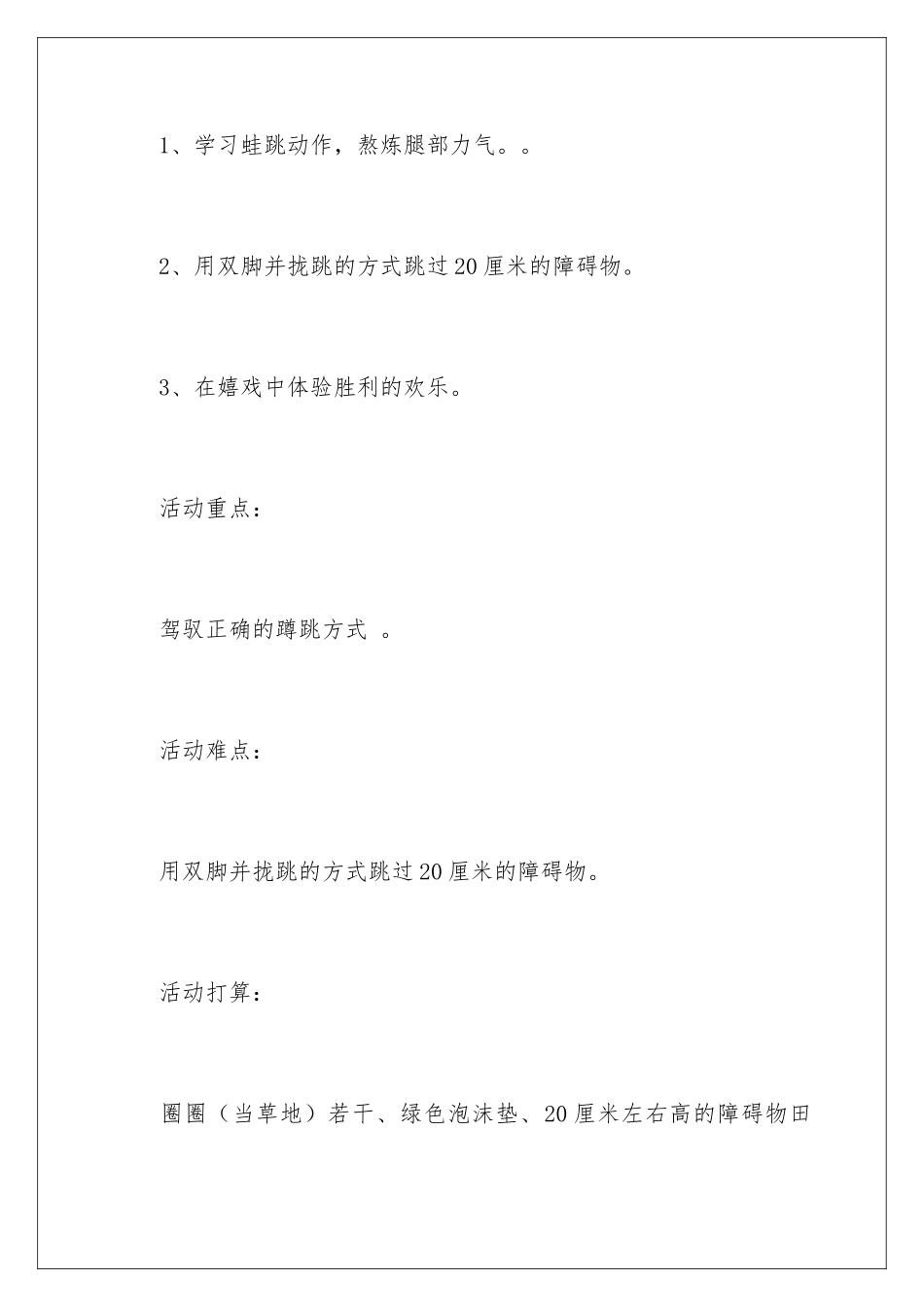 1、学习蛙跳动作，熬炼腿部力气。。

2、用双脚并拢跳的方式跳过20厘米的障碍物。

3、在嬉戏中体验胜利的欢乐。

活动重点：

驾驭正确的蹲跳方式 。

活动难点：

用双脚并拢跳的方式跳过20厘米的障碍物。

活动打算：

圈圈（当草地）若干、绿色泡沫垫、20厘米左右高的障碍物田